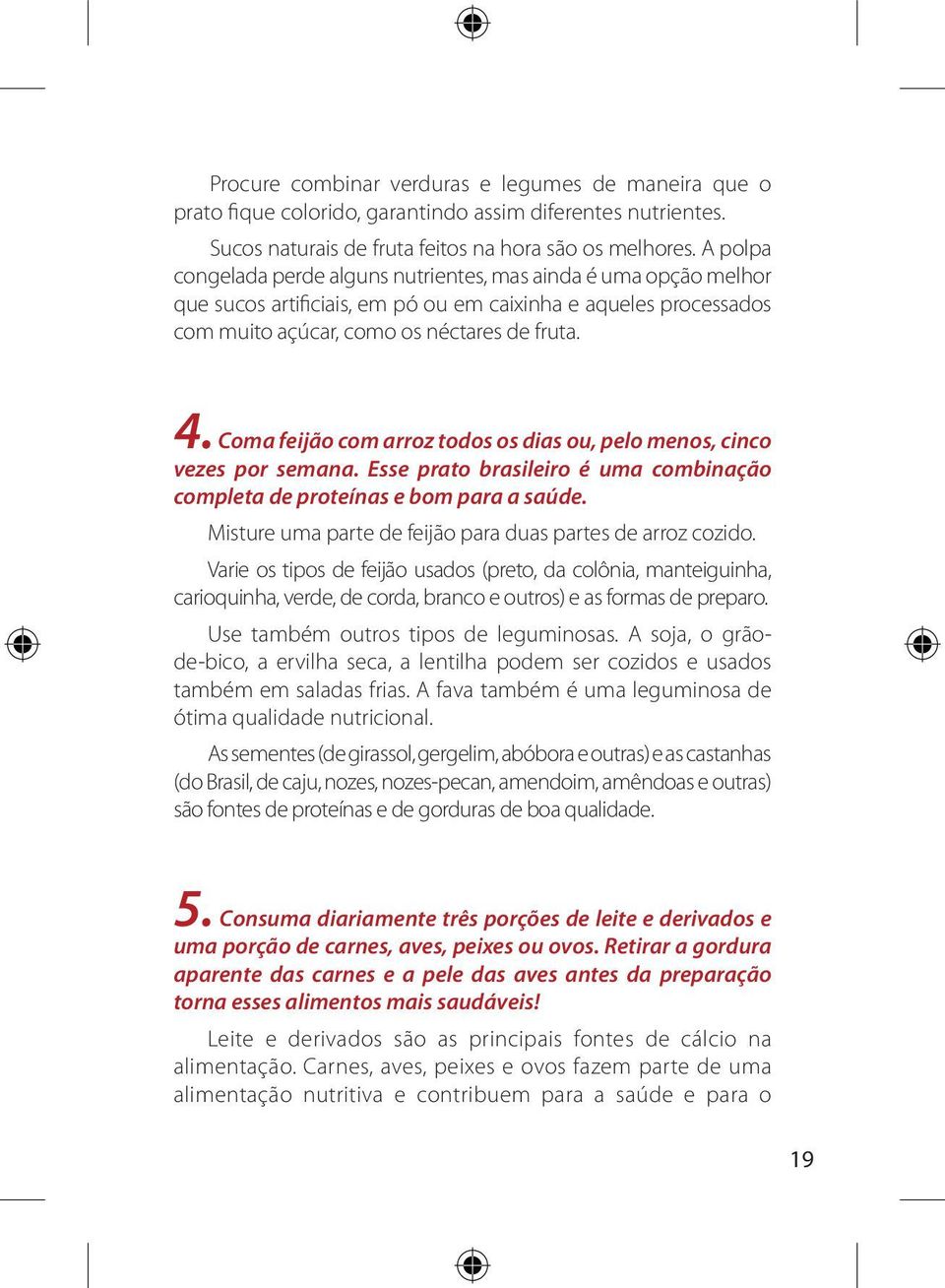 Procure combinar verduras e legumes de maneira que o prato fique colorido, garantindo assim diferentes nutrientes.

Sucos naturais de fruta feitos na hora são os melhores. A polpa congelada perde alguns nutrientes, mas ainda é uma opção melhor que sucos artificiais, em pó ou em caixinha e aqueles processados com muito açúcar, como os néctares de fruta.

4. Coma feijão com arroz todos os dias ou, pelo menos, cinco vezes por semana. Esse prato brasileiro é uma combinação completa de proteínas e bom para a saúde.

Misture uma parte de feijão para duas partes de arroz cozido.

Varie os tipos de feijão usados (preto, da colônia, manteiguinha, carioquinha, verde, de corda, branco e outros) e as formas de preparo.

Use também outros tipos de leguminosas. A soja, o grão-de-bico, a ervilha seca, a lentilha podem ser cozidos e usados também em saladas frias. A fava também é uma leguminosa de ótima qualidade nutricional.

As sementes (de girassol, gergelim, abóbora e outras) e as castanhas (do Brasil, de caju, nozes, nozes-pecan, amendoim, amêndoas e outras) são fontes de proteínas e de gorduras de boa qualidade.

5. Consuma diariamente três porções de leite e derivados e uma porção de carnes, aves, peixes ou ovos. Retirar a gordura aparente das carnes e a pele das aves antes da preparação torna esses alimentos mais saudáveis!

Leite e derivados são as principais fontes de cálcio na alimentação. Carnes, aves, peixes e ovos fazem parte de uma alimentação nutritiva e contribuem para a saúde e para o

19